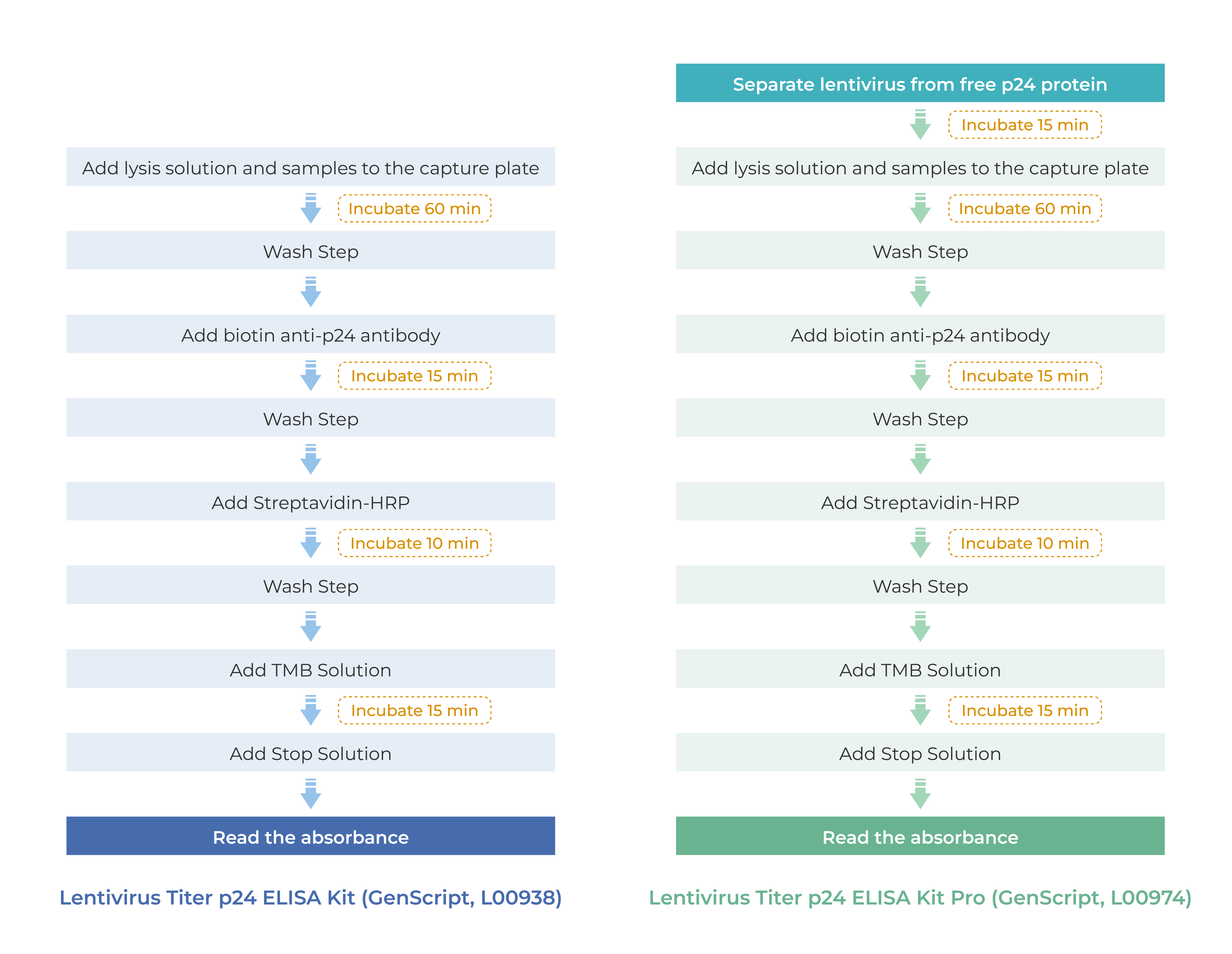 Add lysis solution and samples to the capture plate

Incubate 60 min

Wash Step

Add biotin anti-p24 antibody

Incubate 15 min

Wash Step

Add Streptavidin-HRP

Incubate 10 min

Wash Step

Add TMB Solution

Incubate 15 min

Add Stop Solution

Read the absorbance

Lentivirus Titer p24 ELISA Kit (GenScript, L00938)

Separate lentivirus from free p24 protein

Incubate 15 min

Add lysis solution and samples to the capture plate

Incubate 60 min

Wash Step

Add biotin anti-p24 antibody

Incubate 15 min

Wash Step

Add Streptavidin-HRP

Incubate 10 min

Wash Step

Add TMB Solution

Incubate 15 min

Add Stop Solution

Read the absorbance

Lentivirus Titer p24 ELISA Kit Pro (GenScript, L00974)